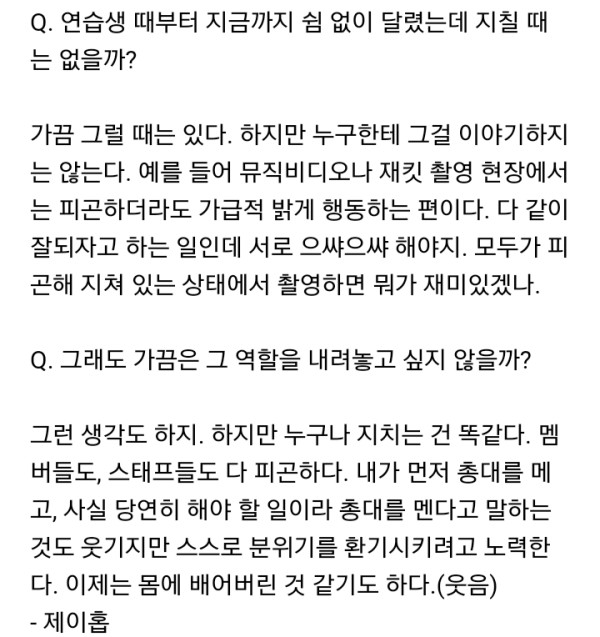 Q. 연습생 때부터 지금까지 쉼 없이 달렸는데 지칠 때는 없을까?

가끔 그럴 때는 있다. 하지만 누구한테 그걸 이야기하지는 않는다. 예를 들어 뮤직비디오나 재킷 촬영 현장에서는 피곤하더라도 가급적 밝게 행동하는 편이다. 다 같이 잘되자고 하는 일인데 서로 으쌰으쌰 해야지. 모두가 피곤해 지쳐 있는 상태에서 촬영하면 뭐가 재미있겠나.

Q. 그래도 가끔은 그 역할을 내려놓고 싶지 않을까?

그런 생각도 하지. 하지만 누구나 지치는 건 똑같다. 멤버들도, 스태프들도 다 피곤하다. 내가 먼저 총대를 메고, 사실 당연히 해야 할 일이라 총대를 멘다고 말하는 것도 웃기지만 스스로 분위기를 환기시키려고 노력한다. 이제는 몸에 배어버린 것 같기도 하다.(웃음)
- 제이홉